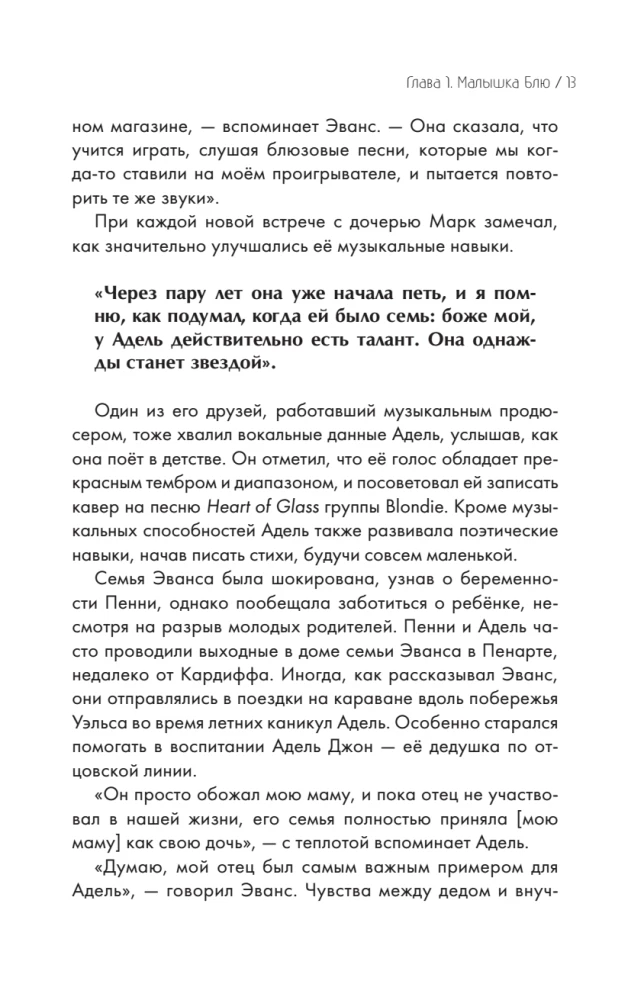 Глава 1. Малышка Блю / 13

ном магазине, — вспоминает Эванс. — Она сказала, что учится играть, слушая блюзовые песни, которые мы когда-то ставили на моём проигрывателе, и пытается повторить те же звуки».

При каждой новой встрече с дочерью Марк замечал, как значительно улучшались её музыкальные навыки.

«Через пару лет она уже начала петь, и я помню, как подумал, когда ей было семь: боже мой, у Адель действительно есть талант. Она однажды станет звездой».

Один из его друзей, работавший музыкальным продюсером, тоже хвалил вокальные данные Адель, услышав, как она поёт в детстве. Он отметил, что её голос обладает прекрасным тембром и диапазоном, и посоветовал ей записать кавер на песню Heart of Glass группы Blondie. Кроме музыкальных способностей Адель также развивала поэтические навыки, начав писать стихи, будучи совсем маленькой.

Семья Эванса была шокирована, узнав о беременности Пенни, однако пообещала заботиться о ребёнке, несмотря на разрыв молодых родителей. Пенни и Адель часто проводили выходные в доме семьи Эванса в Пенарте, недалеко от Кардиффа. Иногда, как рассказывал Эванс, они отправлялись в поездки на караване вдоль побережья Уэльса во время летних каникул Адель. Особенно старался помогать в воспитании Адель Джон — её дедушка по отцовской линии.

«Он просто обожал мою маму, и пока отец не участвовал в нашей жизни, его семья полностью приняла [мою маму] как свою дочь», — с теплотой вспоминает Адель.

«Думаю, мой отец был самым важным примером для Адель», — говорил Эванс. Чувства между дедом и внуч-